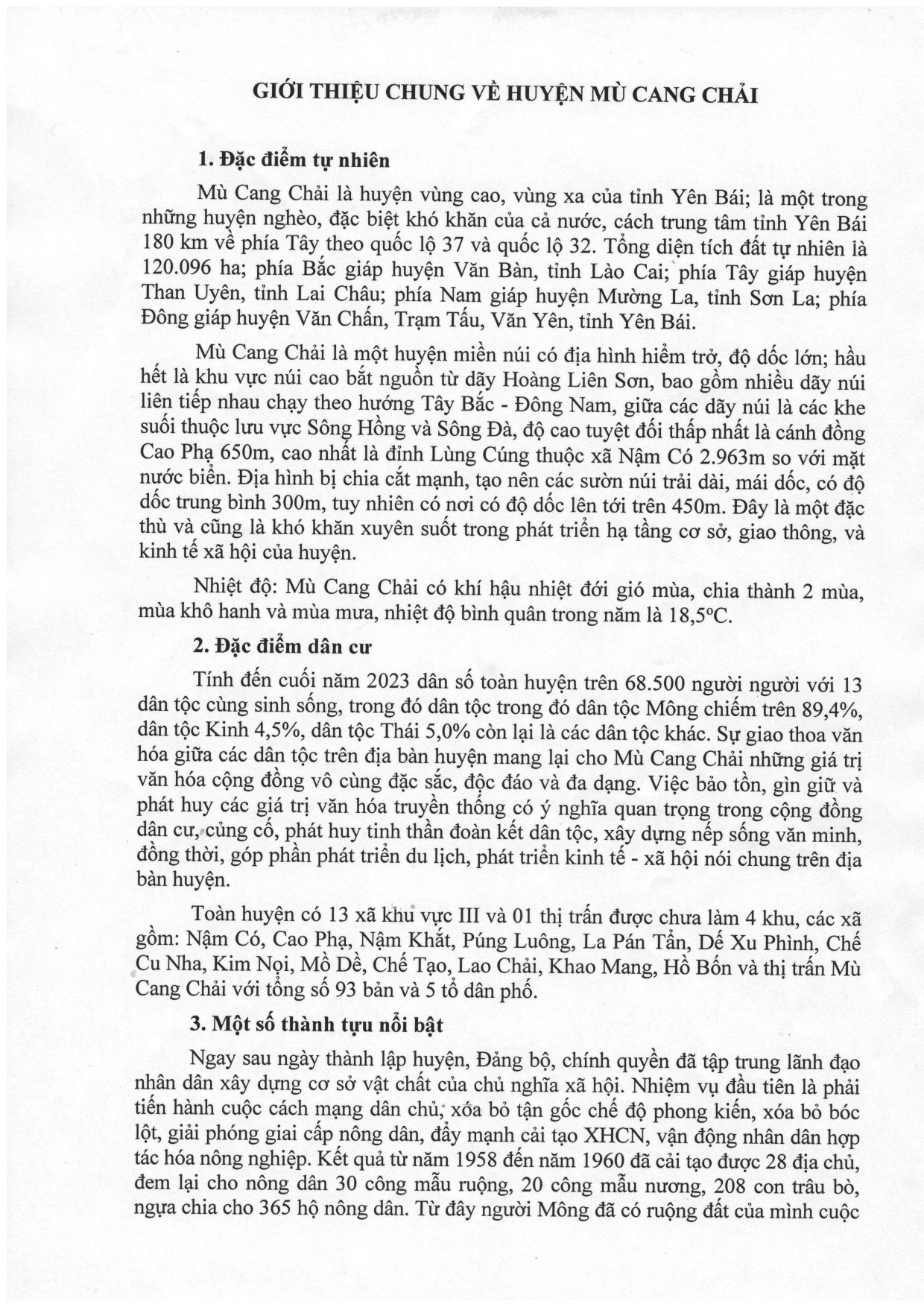 GIỚI THIỆU CHUNG VỀ HUYỆN MÙ CANG CHẢI

1. Đặc điểm tự nhiên

Mù Cang Chải là huyện vùng cao, vùng xa của tỉnh Yên Bái; là một trong những huyện nghèo, đặc biệt khó khăn của cả nước, cách trung tâm tỉnh Yên Bái 180 km về phía Tây theo quốc lộ 37 và quốc lộ 32. Tổng diện tích đất tự nhiên là 120.096 ha; phía Bắc giáp huyện Văn Bàn, tỉnh Lào Cai; phía Tây giáp huyện Than Uyên, tỉnh Lai Châu; phía Nam giáp huyện Mường La, tỉnh Sơn La; phía Đông giáp huyện Văn Chấn, Trạm Tấu, Văn Yên, tỉnh Yên Bái.

Mù Cang Chải là một huyện miền núi có địa hình hiểm trở, độ dốc lớn; hầu hết là khu vực núi cao bắt nguồn từ dãy Hoàng Liên Sơn, bao gồm nhiều dãy núi liên tiếp nhau chạy theo hướng Tây Bắc - Đông Nam, giữa các dãy núi là các khe suối thuộc lưu vực Sông Hồng và Sông Đà, độ cao tuyệt đối thấp nhất là cánh đồng Cao Phạ 650m, cao nhất là đỉnh Lùng Cúng thuộc xã Nậm Có 2.963m so với mặt nước biển. Địa hình bị chia cắt mạnh, tạo nên các sườn núi trải dài, mái dốc, có độ dốc trung bình 300m, tuy nhiên có nơi có độ dốc lên tới trên 450m. Đây là một đặc thù và cũng là khó khăn xuyên suốt trong phát triển hạ tầng cơ sở, giao thông, và kinh tế xã hội của huyện.

Nhiệt độ: Mù Cang Chải có khí hậu nhiệt đới gió mùa, chia thành 2 mùa, mùa khô hanh và mùa mưa, nhiệt độ bình quân trong năm là 18,5°C.

2. Đặc điểm dân cư

Tính đến cuối năm 2023 dân số toàn huyện trên 68.500 người người với 13 dân tộc cùng sinh sống, trong đó dân tộc trong đó dân tộc Mông chiếm trên 89,4%, dân tộc Kinh 4,5%, dân tộc Thái 5,0% còn lại là các dân tộc khác. Sự giao thoa văn hóa giữa các dân tộc trên địa bàn huyện mang lại cho Mù Cang Chải những giá trị văn hóa cộng đồng vô cùng đặc sắc, độc đáo và đa dạng. Việc bảo tồn, gìn giữ và phát huy các giá trị văn hóa truyền thống có ý nghĩa quan trọng trong cộng đồng dân cư, củng cố, phát huy tinh thần đoàn kết dân tộc, xây dựng nếp sống văn minh, đồng thời, góp phần phát triển du lịch, phát triển kinh tế - xã hội nói chung trên địa bàn huyện.

Toàn huyện có 13 xã khu vực III và 01 thị trấn được chưa làm 4 khu, các xã gồm: Nậm Có, Cao Phạ, Nậm Khắt, Púng Luông, La Pán Tẩn, Dế Xu Phình, Chế Cu Nha, Kim Nọi, Mồ Dề, Chế Tạo, Lao Chải, Khao Mang, Hồ Bốn và thị trấn Mù Cang Chải với tổng số 93 bản và 5 tổ dân phố.

3. Một số thành tựu nổi bật

Ngay sau ngày thành lập huyện, Đảng bộ, chính quyền đã tập trung lãnh đạo nhân dân xây dựng cơ sở vật chất của chủ nghĩa xã hội. Nhiệm vụ đầu tiên là phải tiến hành cuộc cách mạng dân chủ, xóa bỏ tận gốc chế độ phong kiến, xóa bỏ bóc lột, giải phóng giai cấp nông dân, đẩy mạnh cải tạo XHCN, vận động nhân dân hợp tác hóa nông nghiệp. Kết quả từ năm 1958 đến năm 1960 đã cải tạo được 28 địa chủ, đem lại cho nông dân 30 công mẫu ruộng, 20 công mẫu nương, 208 con trâu bò, ngựa chia cho 365 hộ nông dân. Từ đây người Mông đã có ruộng đất của mình cuộc